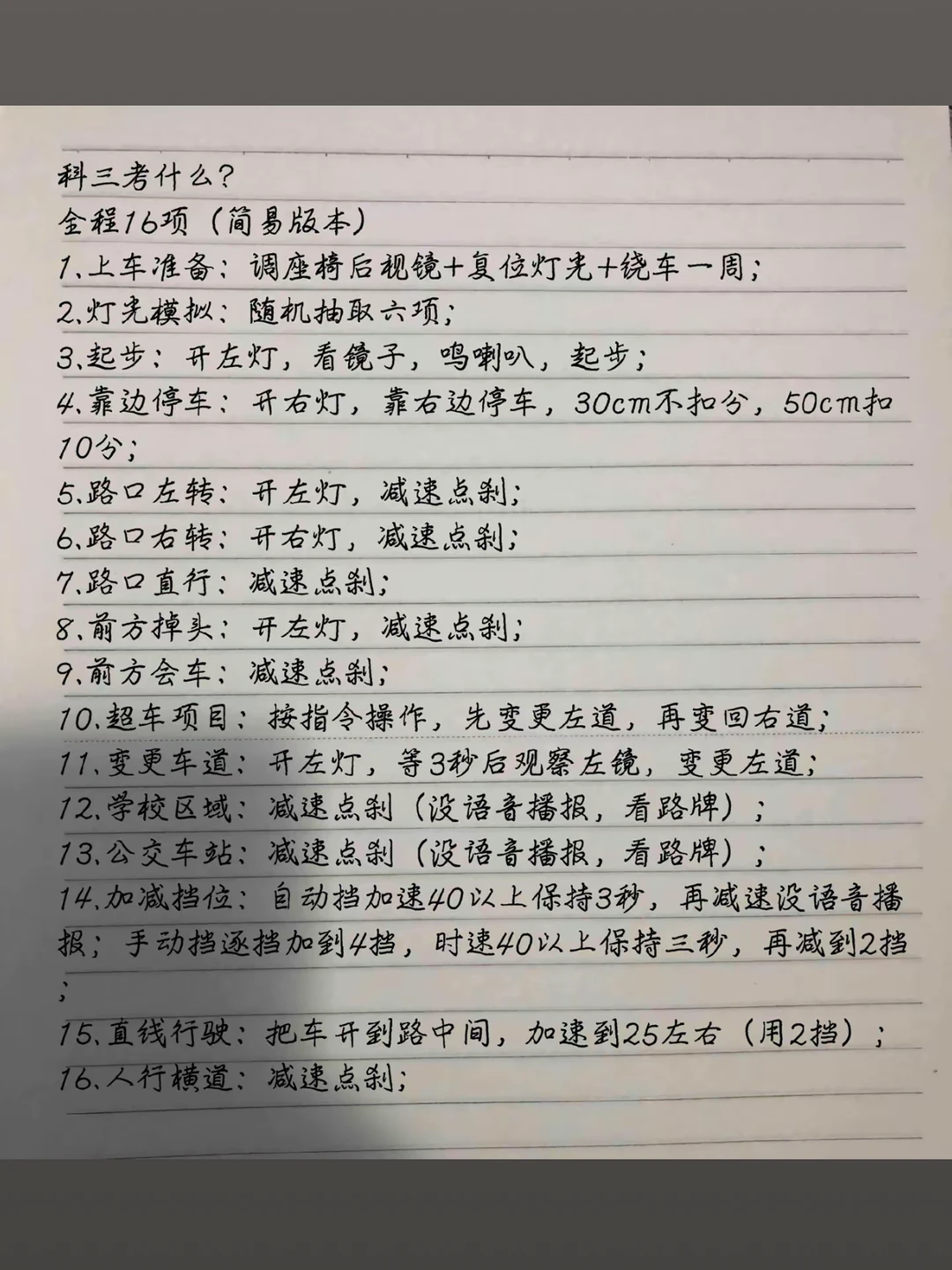 科三考什么？
全程16项（简易版本）
1、上车准备：调座椅后视镜+复位灯光+绕车一周；
2、灯光模拟：随机抽取六项；
3、起步：开左灯，看镜子，鸣喇叭，起步；
4、靠边停车：开右灯，靠右边停车，30cm不扣分，50cm扣10分；
5、路口左转：开左灯，减速点刹；
6、路口右转：开右灯，减速点刹；
7、路口直行：减速点刹；
8、前方掉头：开左灯，减速点刹；
9、前方会车：减速点刹；
10、超车项目：按指令操作，先变更左道，再变回右道；
11、变更车道：开左灯，等3秒后观察左镜，变更左道；
12、学校区域：减速点刹（没语音播报，看路牌）；
13、公交车站：减速点刹（没语音播报，看路牌）；
14、加减挡位：自动挡加速40以上保持3秒，再减速没语音播报；手动挡逐挡加到4挡，时速40以上保持三秒，再减到2挡；
15、直线行驶：把车开到路中间，加速到25左右（用2挡）；
16、人行横道：减速点刹；